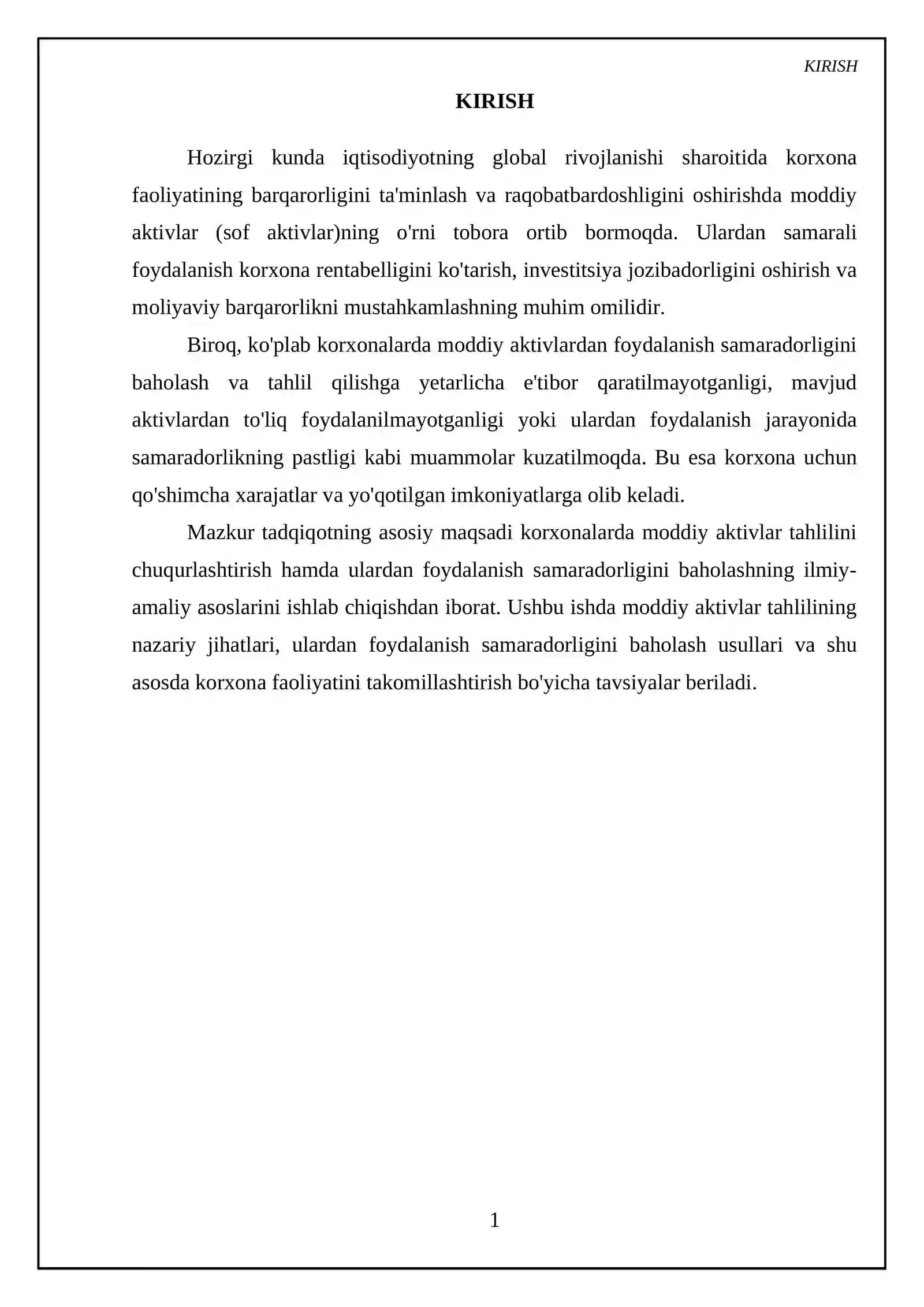 KIRISH

KIRISH

Hozirgi kunda iqtisodiyotning global rivojlanishi sharoitida korxona faoliyatining barqarorligini ta'minlash va raqobatbardoshligini oshirishda moddiy aktivlar (sof aktivlar)ning o'rni tobora ortib bormoqda. Ulardan samarali foydalanish korxona rentabelligini ko'tarish, investitsiya jozibadorligini oshirish va moliyaviy barqarorlikni mustahkamlashning muhim omilidir.

Biroq, ko'plab korxonalarda moddiy aktivlardan foydalanish samaradorligini baholash va tahlil qilishga yetarlicha e'tibor qaratilmayotganligi, mavjud aktivlardan to'liq foydalanilmayotganligi yoki ulardan foydalanish jarayonida samaradorlikning pastligi kabi muammolar kuzatilmoqda. Bu esa korxona uchun qo'shimcha xarajatlar va yo'qotilgan imkoniyatlarga olib keladi.

Mazkur tadqiqotning asosiy maqsadi korxonalarda moddiy aktivlar tahlilini chuqurlashtirish hamda ulardan foydalanish samaradorligini baholashning ilmiy-amaliy asoslarini ishlab chiqishdan iborat. Ushbu ishda moddiy aktivlar tahlilining nazariy jihatlari, ulardan foydalanish samaradorligini baholash usullari va shu asosda korxona faoliyatini takomillashtirish bo'yicha tavsiyalar beriladi.

1